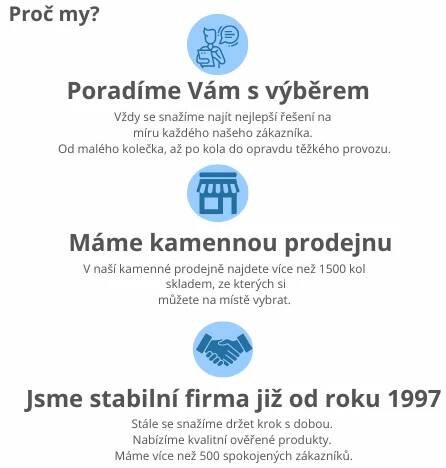 Proč my?

Poradíme Vám s výběrem

Vždy se snažíme najít nejlepší řešení na míru každého našeho zákazníka. Od malého kolečka, až po kola do opravdu těžkého provozu.

Máme kamennou prodejnu

V naší kamenné prodejně najdete více než 1500 kol skladem, ze kterých si můžete na místě vybrat.

Jsme stabilní firma již od roku 1997

Stále se snažíme držet krok s dobou. Nabízíme kvalitní ověřené produkty. Máme více než 500 spokojených zákazníků.